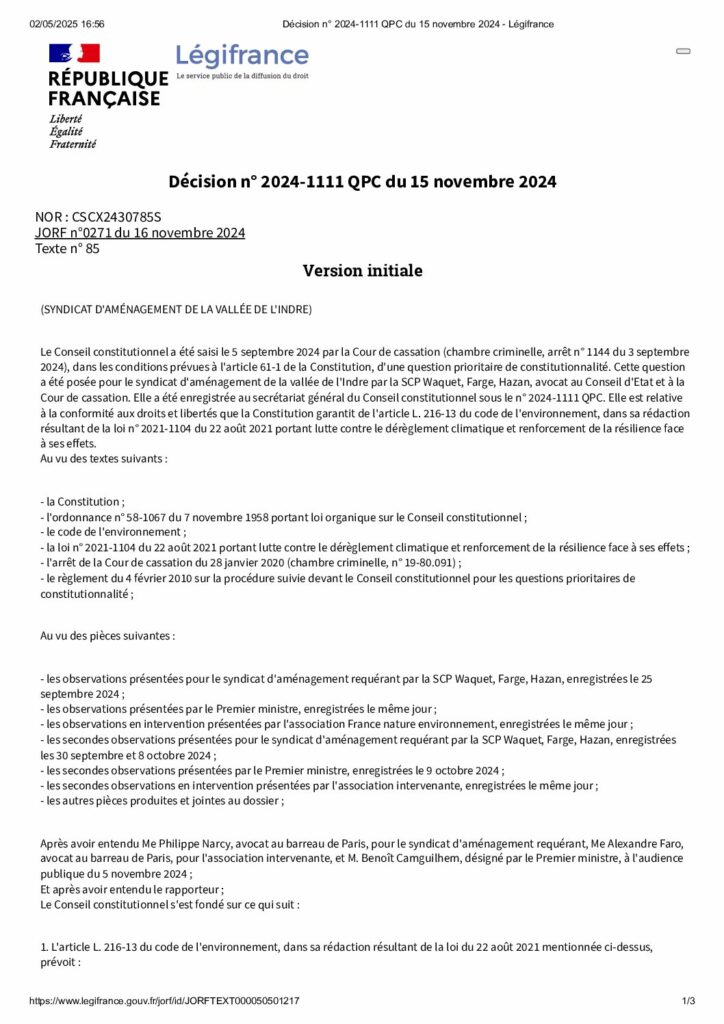 02/05/2025 16:56 Décision n° 2024-1111 QPC du 15 novembre 2024 - Légifrance

RÉPUBLIQUE FRANÇAISE
Liberté
Égalité
Fraternité

Légifrance
Le service public de la diffusion du droit

Décision n° 2024-1111 QPC du 15 novembre 2024

NOR : CSCX2430785S
JORF n°0271 du 16 novembre 2024
Texte n° 85

Version initiale

(SYNDICAT D'AMÉNAGEMENT DE LA VALLÉE DE L'INDRE)

Le Conseil constitutionnel a été saisi le 5 septembre 2024 par la Cour de cassation (chambre criminelle, arrêt n° 1144 du 3 septembre 2024), dans les conditions prévues à l'article 61-1 de la Constitution, d'une question prioritaire de constitutionnalité. Cette question a été posée pour le syndicat d'aménagement de la vallée de l'Indre par la SCP Waquet, Farge, Hazan, avocat au Conseil d'Etat et à la Cour de cassation. Elle a été enregistrée au secrétariat général du Conseil constitutionnel sous le n° 2024-1111 QPC. Elle est relative à la conformité aux droits et libertés que la Constitution garantit de l'article L. 216-13 du code de l'environnement, dans sa rédaction résultant de la loi n° 2021-1104 du 22 août 2021 portant lutte contre le dérèglement climatique et renforcement de la résilience face à ses effets.
Au vu des textes suivants :

- la Constitution ;
- l'ordonnance n° 58-1067 du 7 novembre 1958 portant loi organique sur le Conseil constitutionnel ;
- le code de l'environnement ;
- la loi n° 2021-1104 du 22 août 2021 portant lutte contre le dérèglement climatique et renforcement de la résilience face à ses effets ;
- l'arrêt de la Cour de cassation du 28 janvier 2020 (chambre criminelle, n° 19-80.091) ;
- le règlement du 4 février 2010 sur la procédure suivie devant le Conseil constitutionnel pour les questions prioritaires de constitutionnalité ;

Au vu des pièces suivantes :

- les observations présentées pour le syndicat d'aménagement requérant par la SCP Waquet, Farge, Hazan, enregistrées le 25 septembre 2024 ;
- les observations présentées par le Premier ministre, enregistrées le même jour ;
- les observations en intervention présentées par l'association France nature environnement, enregistrées le même jour ;
- les secondes observations présentées pour le syndicat d'aménagement requérant par la SCP Waquet, Farge, Hazan, enregistrées les 30 septembre et 8 octobre 2024 ;
- les secondes observations présentées par le Premier ministre, enregistrées le 9 octobre 2024 ;
- les secondes observations en intervention présentées par l'association intervenante, enregistrées le même jour ;
- les autres pièces produites et jointes au dossier ;

Après avoir entendu Me Philippe Narcy, avocat au barreau de Paris, pour le syndicat d'aménagement requérant, Me Alexandre Faro, avocat au barreau de Paris, pour l'association intervenante, et M. Benoît Camguilhem, désigné par le Premier ministre, à l'audience publique du 5 novembre 2024 ;
Et après avoir entendu le rapporteur ;
Le Conseil constitutionnel s'est fondé sur ce qui suit :

1. L'article L. 216-13 du code de l'environnement, dans sa rédaction résultant de la loi du 22 août 2021 mentionnée ci-dessus, prévoit :

https://www.legifrance.gouv.fr/jorf/id/JORFTEXT000050501217 1/3